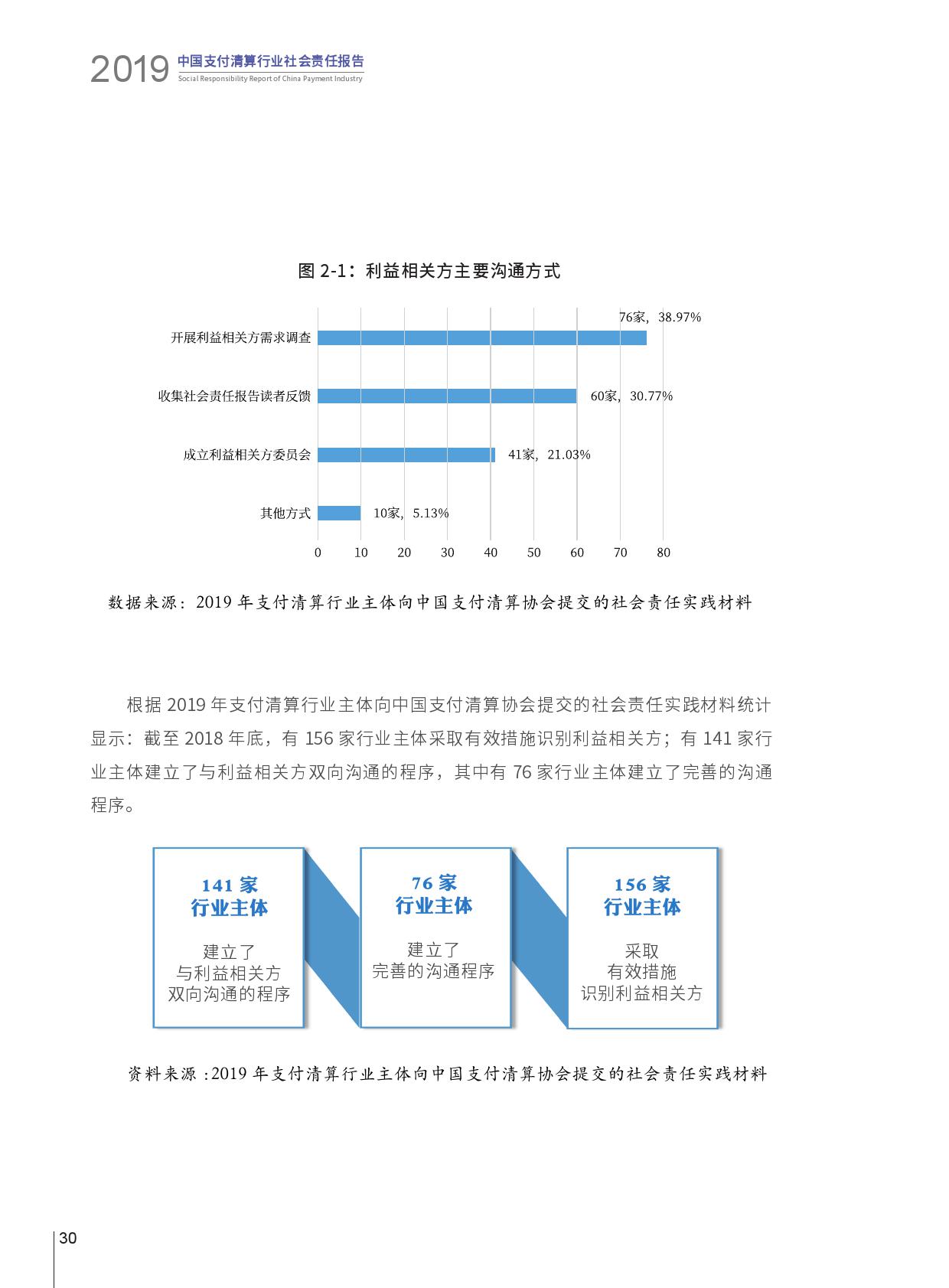 2019 中国支付清算行业社会责任报告
Social Responsibility Report of China Payment Industry

图 2-1：利益相关方主要沟通方式

开展利益相关方需求调查 76家，38.97%
收集社会责任报告读者反馈 60家，30.77%
成立利益相关方委员会 41家，21.03%
其他方式 10家，5.13%

0 10 20 30 40 50 60 70 80

数据来源：2019 年支付清算行业主体向中国支付清算协会提交的社会责任实践材料

根据 2019 年支付清算行业主体向中国支付清算协会提交的社会责任实践材料统计显示：截至 2018 年底，有 156 家行业主体采取有效措施识别利益相关方；有 141 家行业主体建立了与利益相关方双向沟通的程序，其中有 76 家行业主体建立了完善的沟通程序。

141 家
行业主体
建立了
与利益相关方
双向沟通的程序

76 家
行业主体
建立了
完善的沟通程序

156 家
行业主体
采取
有效措施
识别利益相关方

资料来源 :2019 年支付清算行业主体向中国支付清算协会提交的社会责任实践材料

30